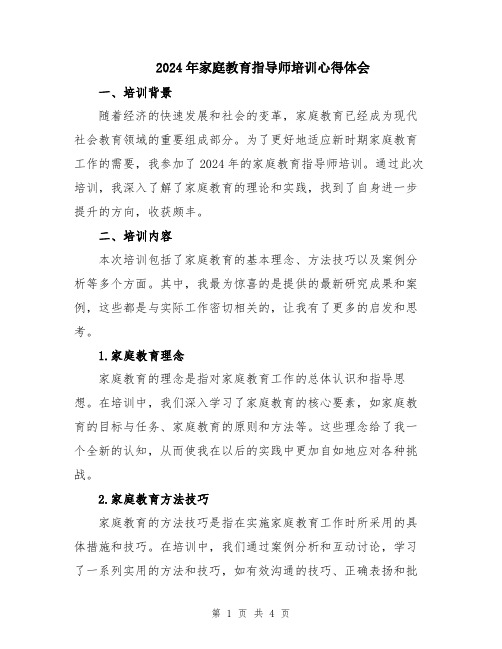 2024年家庭教育指导师培训心得体会

一、培训背景

随着经济的快速发展和社会的变革，家庭教育已经成为现代社会教育领域的重要组成部分。为了更好地适应新时期家庭教育工作的需要，我参加了2024年的家庭教育指导师培训。通过此次培训，我深入了解了家庭教育的理论和实践，找到了自身进一步提升的方向，收获颇丰。

二、培训内容

本次培训包括了家庭教育的基本理念、方法技巧以及案例分析等多个方面。其中，我最为惊喜的是提供的最新研究成果和案例，这些都是与实际工作密切相关的，让我有了更多的启发和思考。

1.家庭教育理念

家庭教育的理念是指对家庭教育工作的总体认识和指导思想。在培训中，我们深入学习了家庭教育的核心要素，如家庭教育的目标与任务、家庭教育的原则和方法等。这些理念给了我一个全新的认知，从而使我在以后的实践中更加自如地应对各种挑战。

2.家庭教育方法技巧

家庭教育的方法技巧是指在实施家庭教育工作时所采用的具体措施和技巧。在培训中，我们通过案例分析和互动讨论，学习了一系列实用的方法和技巧，如有效沟通的技巧、正确表扬和批

第 1 页 共 4 页